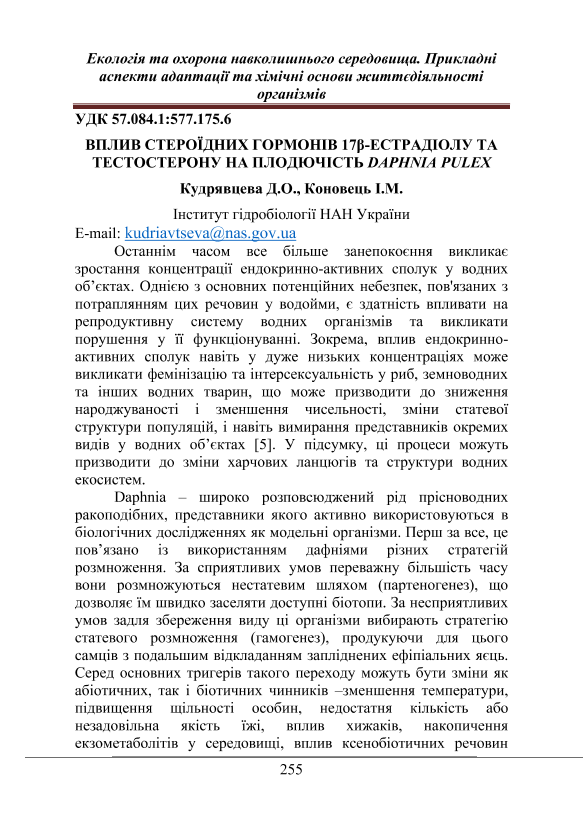 Екологія та охорона навколишнього середовища. Прикладні аспекти адаптації та хімічні основи життєдіяльності організмів

УДК 57.084.1:577.175.6

ВПЛИВ СТЕРОЇДНИХ ГОРМОНІВ 17β-ЕСТРАДІОЛУ ТА ТЕСТОСТЕРОНУ НА ПЛОДЮЧІСТЬ DAPHNIA PULEX

Кудрявцева Д.О., Коновець І.М.

Інститут гідробіології НАН України

E-mail: kudriavtseva@nas.gov.ua

Останнім часом все більше занепокоєння викликає зростання концентрації ендокринно-активних сполук у водних об'єктах. Однією з основних потенційних небезпек, пов'язаних з потраплянням цих речовин у водойми, є здатність впливати на репродуктивну систему водних організмів та викликати порушення у її функціонуванні. Зокрема, вплив ендокринно-активних сполук навіть у дуже низьких концентраціях може викликати фемінізацію та інтерсексуальність у риб, земноводних та інших водних тварин, що може призводити до зниження народжуваності і зменшення чисельності, зміни статевої структури популяцій, і навіть вимирання представників окремих видів у водних об'єктах [5]. У підсумку, ці процеси можуть призводити до зміни харчових ланцюгів та структури водних екосистем.

Daphnia – широко розповсюджений рід прісноводних ракоподібних, представники якого активно використовуються в біологічних дослідженнях як модельні організми. Перш за все, це пов'язано із використанням дафніями різних стратегій розмноження. За сприятливих умов переважну більшість часу вони розмножуються нестатевим шляхом (партеногенез), що дозволяє їм швидко заселяти доступні біотопи. За несприятливих умов задля збереження виду ці організми вибирають стратегію статевого розмноження (гамогенез), продукуючи для цього самців з подальшим відкладанням запліднених ефіпіальних яєць. Серед основних тригерів такого переходу можуть бути зміни як абіотичних, так і біотичних чинників –зменшення температури, підвищення щільності особин, недостатня кількість або незадовільна якість їжі, вплив хижаків, накопичення екзометаболітів у середовищі, вплив ксенобіотичних речовин

255